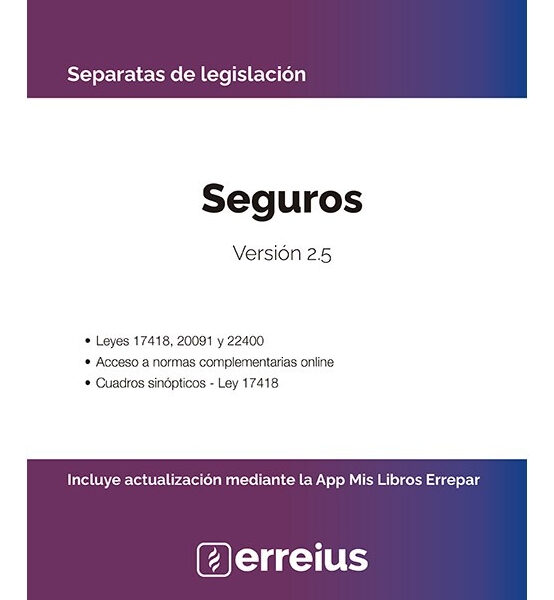 Separatas de legislación

Seguros

Versión 2.5

• Leyes 17418, 20091 y 22400
• Acceso a normas complementarias online
• Cuadros sinópticos - Ley 17418

Incluye actualización mediante la App Mis Libros Errepar

erreius